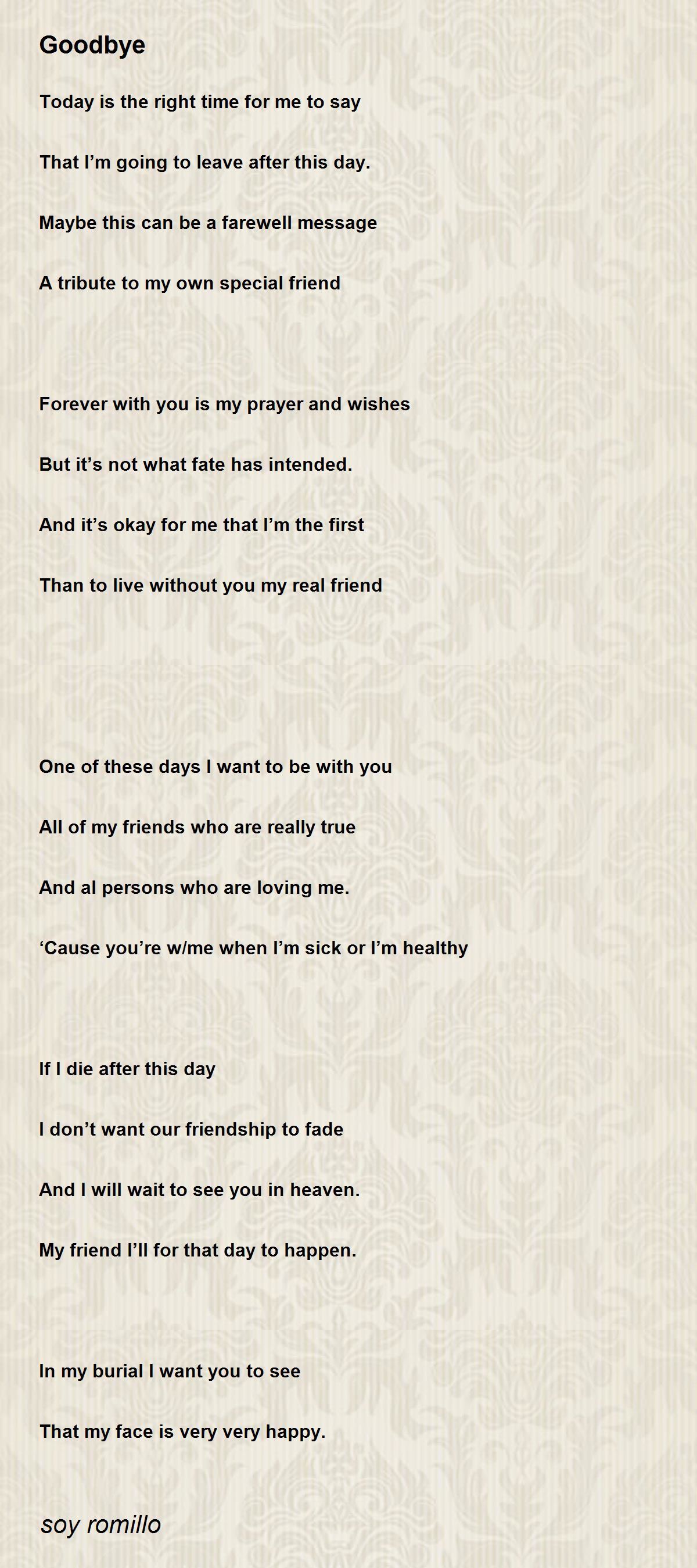 Goodbye

Today is the right time for me to say

That I’m going to leave after this day.

Maybe this can be a farewell message

A tribute to my own special friend

Forever with you is my prayer and wishes

But it’s not what fate has intended.

And it’s okay for me that I’m the first

Than to live without you my real friend

One of these days I want to be with you

All of my friends who are really true

And al persons who are loving me.

‘Cause you’re w/me when I’m sick or I’m healthy

If I die after this day

I don’t want our friendship to fade

And I will wait to see you in heaven.

My friend I’ll for that day to happen.

In my burial I want you to see

That my face is very very happy.

soy romillo